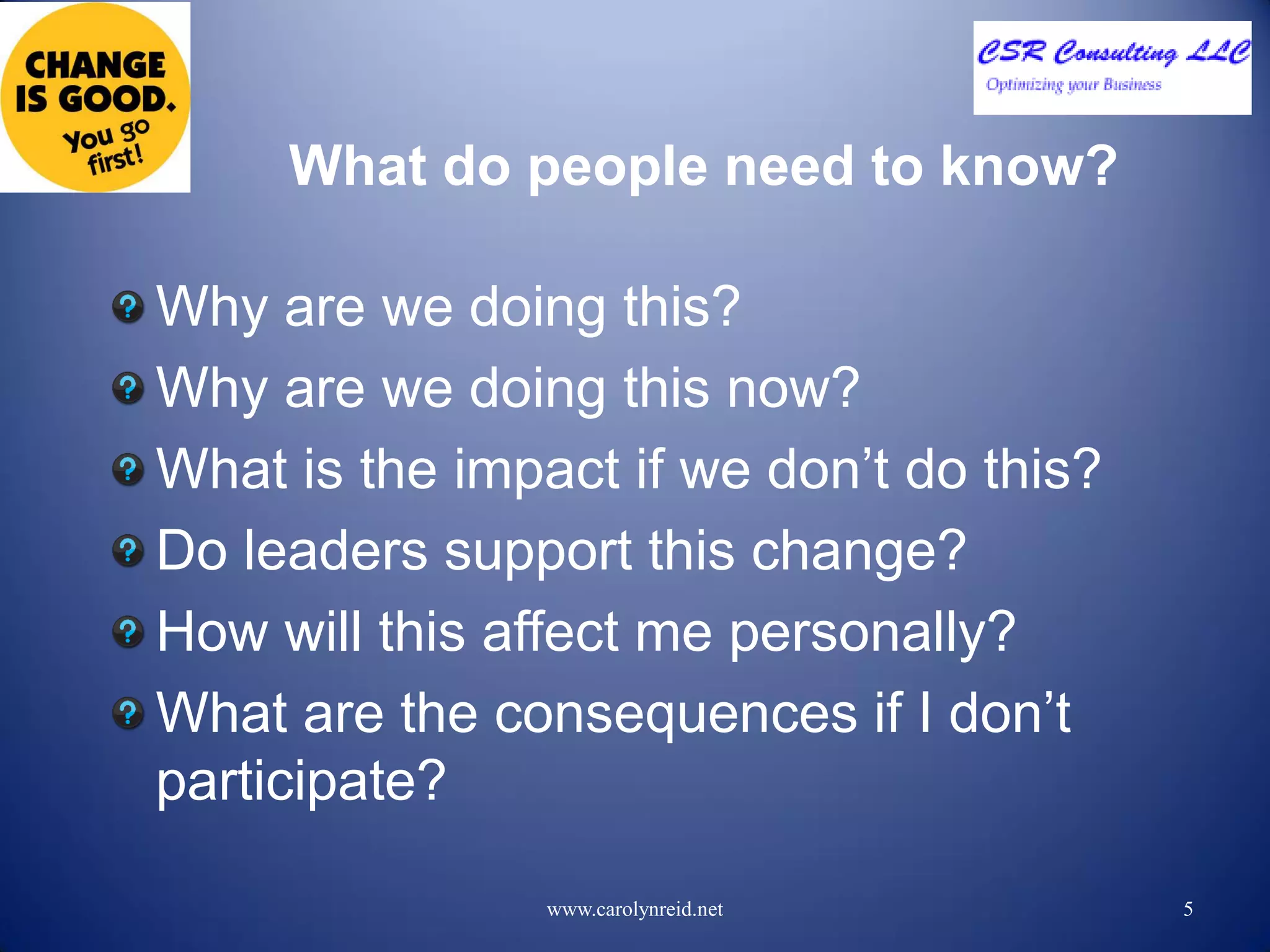 CHANGE IS GOOD. You go first!

CSR Consulting LLC
Optimizing your Business

What do people need to know?

Why are we doing this?
Why are we doing this now?
What is the impact if we don't do this?
Do leaders support this change?
How will this affect me personally?
What are the consequences if I don't participate?

www.carolynreid.net

5